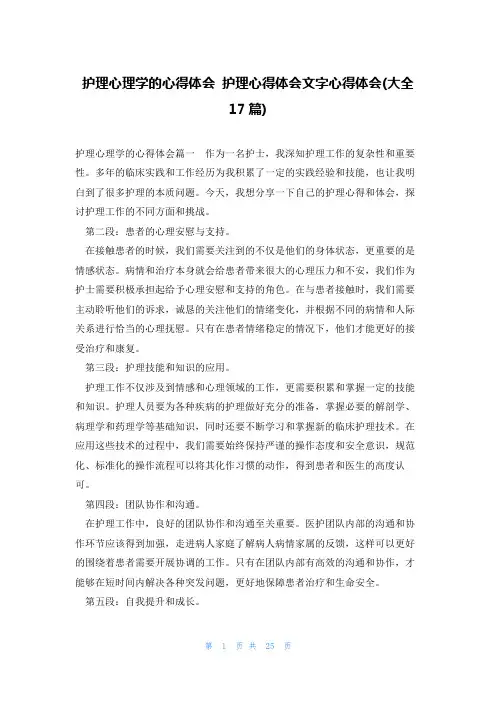 护理心理学的心得体会 护理心得体会文字心得体会(大全17篇)

护理心理学的心得体会篇一 作为一名护士，我深知护理工作的复杂性和重要性。多年的临床实践和工作经历为我积累了一定的实践经验和技能，也让我明白到了很多护理的本质问题。今天，我想分享一下自己的护理心得和体会，探讨护理工作的不同方面和挑战。

第二段：患者的心理安慰与支持。

在接触患者的时候，我们需要关注到的不仅是他们的身体状态，更重要的是情感状态。病情和治疗本身就会给患者带来很大的心理压力和不安，我们作为护士需要积极承担起给予心理安慰和支持的角色。在与患者接触时，我们需要主动聆听他们的诉求，诚恳的关注他们的情绪变化，并根据不同的病情和人际关系进行恰当的心理抚慰。只有在患者情绪稳定的情况下，他们才能更好的接受治疗和康复。

第三段：护理技能和知识的应用。

护理工作不仅涉及到情感和心理领域的工作，更需要积累和掌握一定的技能和知识。护理人员要为各种疾病的护理做好充分的准备，掌握必要的解剖学、病理学和药理学等基础知识，同时还要不断学习和掌握新的临床护理技术。在应用这些技术的过程中，我们需要始终保持严谨的操作态度和安全意识，规范化、标准化的操作流程可以将其化作习惯的动作，得到患者和医生的高度认可。

第四段：团队协作和沟通。

在护理工作中，良好的团队协作和沟通至关重要。医护团队内部的沟通和协作环节应该得到加强，走进病人家庭了解病人病情家属的反馈，这样可以更好的围绕着患者需要开展协调的工作。只有在团队内部有高效的沟通和协作，才能够在短时间内解决各种突发问题，更好地保障患者治疗和生命安全。

第五段：自我提升和成长。

第 1 页 共 25 页